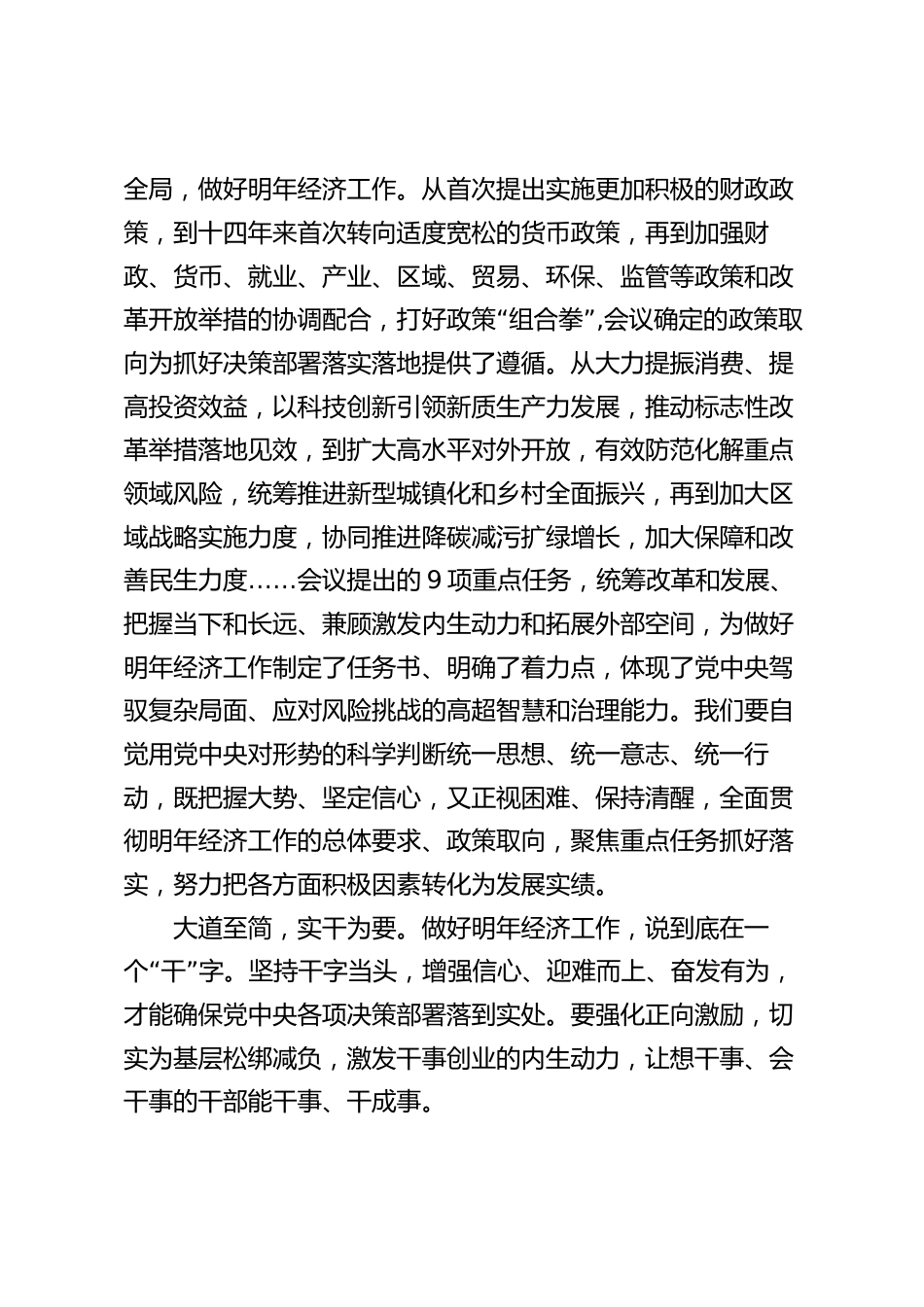 全局，做好明年经济工作。从首次提出实施更加积极的财政政策，到十四年来首次转向适度宽松的货币政策，再到加强财政、货币、就业、产业、区域、贸易、环保、监管等政策和改革开放举措的协调配合，打好政策“组合拳”,会议确定的政策取向为抓好决策部署落实落地提供了遵循。从大力提振消费、提高投资效益，以科技创新引领新质生产力发展，推动标志性改革举措落地见效，到扩大高水平对外开放，有效防范化解重点领域风险，统筹推进新型城镇化和乡村全面振兴，再到加大区域战略实施力度，协同推进降碳减污扩绿增长，加大保障和改善民生力度……会议提出的 9 项重点任务，统筹改革和发展、把握当下和长远、兼顾激发内生动力和拓展外部空间，为做好明年经济工作制定了任务书、明确了着力点，体现了党中央驾驭复杂局面、应对风险挑战的高超智慧和治理能力。我们要自觉用党中央对形势的科学判断统一思想、统一意志、统一行动，既把握大势、坚定信心，又正视困难、保持清醒，全面贯彻明年经济工作的总体要求、政策取向，聚焦重点任务抓好落实，努力把各方面积极因素转化为发展实绩。

大道至简，实干为要。做好明年经济工作，说到底在一个“干”字。坚持干字当头，增强信心、迎难而上、奋发有为，才能确保党中央各项决策部署落到实处。要强化正向激励，切实为基层松绑减负，激发干事创业的内生动力，让想干事、会干事的干部能干事、干成事。